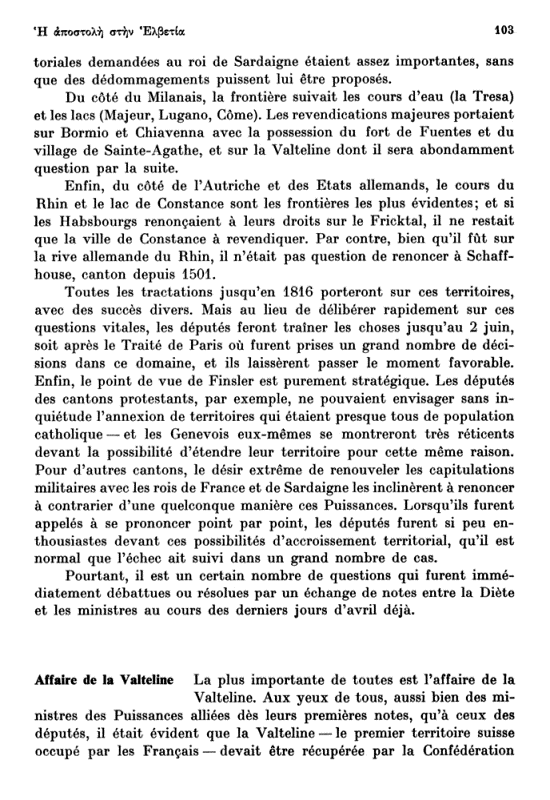 Ἡ ἀποστολὴ στὴν Ἑλβετία    103

toriales demandées au roi de Sardaigne étaient assez importantes, sans que des dédommagements puissent lui être proposés.

Du côté du Milanais, la frontière suivait les cours d'eau (la Tresa) et les lacs (Majeur, Lugano, Côme). Les revendications majeures portaient sur Bormio et Chiavenna avec la possession du fort de Fuentes et du village de Sainte-Agathe, et sur la Valteline dont il sera abondamment question par la suite.

Enfin, du côté de l'Autriche et des Etats allemands, le cours du Rhin et le lac de Constance sont les frontières les plus évidentes; et si les Habsbourgs renonçaient à leurs droits sur le Fricktal, il ne restait que la ville de Constance à revendiquer. Par contre, bien qu'il fût sur la rive allemande du Rhin, il n'était pas question de renoncer à Schaffhouse, canton depuis 1501.

Toutes les tractations jusqu'en 1816 porteront sur ces territoires, avec des succès divers. Mais au lieu de délibérer rapidement sur ces questions vitales, les députés feront traîner les choses jusqu'au 2 juin, soit après le Traité de Paris où furent prises un grand nombre de décisions dans ce domaine, et ils laissèrent passer le moment favorable. Enfin, le point de vue de Finsler est purement stratégique. Les députés des cantons protestants, par exemple, ne pouvaient envisager sans inquiétude l'annexion de territoires qui étaient presque tous de population catholique — et les Genevois eux-mêmes se montreront très réticents devant la possibilité d'étendre leur territoire pour cette même raison. Pour d'autres cantons, le désir extrême de renouveler les capitulations militaires avec les rois de France et de Sardaigne les inclinèrent à renoncer à contrarier d'une quelconque manière ces Puissances. Lorsqu'ils furent appelés à se prononcer point par point, les députés furent si peu enthousiastes devant ces possibilités d'accroissement territorial, qu'il est normal que l'échec ait suivi dans un grand nombre de cas.

Pourtant, il est un certain nombre de questions qui furent immédiatement débattues ou résolues par un échange de notes entre la Diète et les ministres au cours des derniers jours d'avril déjà.

Affaire de la Valteline La plus importante de toutes est l'affaire de la Valteline. Aux yeux de tous, aussi bien des ministres des Puissances alliées dès leurs premières notes, qu'à ceux des députés, il était évident que la Valteline — le premier territoire suisse occupé par les Français — devait être récupérée par la Confédération